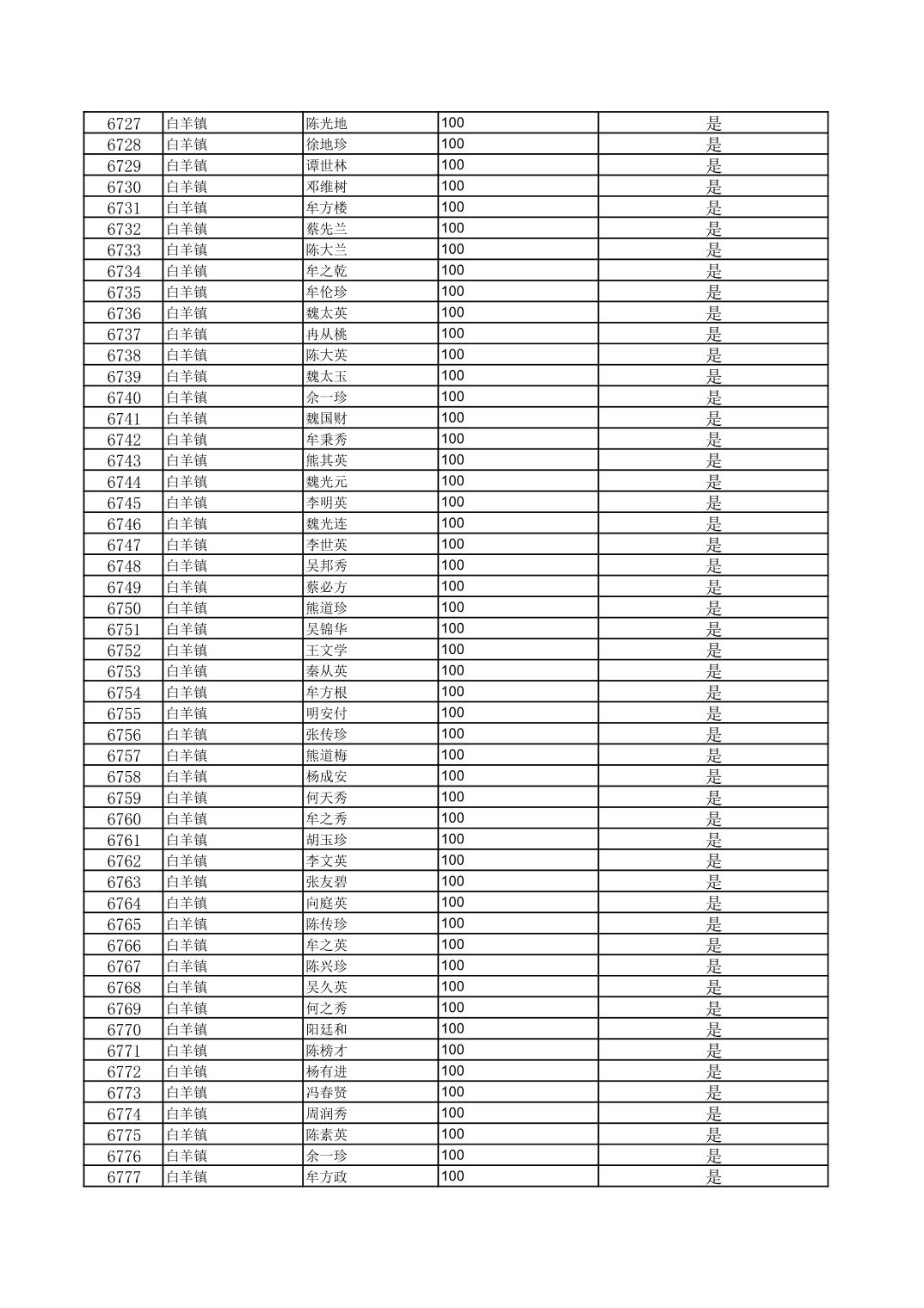 | 6727 | 白羊镇 | 陈光地 | 100 | 是 |
|---|---|---|---|---|
| 6728 | 白羊镇 | 徐地珍 | 100 | 是 |
| 6729 | 白羊镇 | 谭世林 | 100 | 是 |
| 6730 | 白羊镇 | 邓维树 | 100 | 是 |
| 6731 | 白羊镇 | 牟方楼 | 100 | 是 |
| 6732 | 白羊镇 | 蔡先兰 | 100 | 是 |
| 6733 | 白羊镇 | 陈大兰 | 100 | 是 |
| 6734 | 白羊镇 | 牟之乾 | 100 | 是 |
| 6735 | 白羊镇 | 牟伦珍 | 100 | 是 |
| 6736 | 白羊镇 | 魏太英 | 100 | 是 |
| 6737 | 白羊镇 | 冉从桃 | 100 | 是 |
| 6738 | 白羊镇 | 陈大英 | 100 | 是 |
| 6739 | 白羊镇 | 魏太玉 | 100 | 是 |
| 6740 | 白羊镇 | 余一珍 | 100 | 是 |
| 6741 | 白羊镇 | 魏国财 | 100 | 是 |
| 6742 | 白羊镇 | 牟秉秀 | 100 | 是 |
| 6743 | 白羊镇 | 熊其英 | 100 | 是 |
| 6744 | 白羊镇 | 魏光元 | 100 | 是 |
| 6745 | 白羊镇 | 李明英 | 100 | 是 |
| 6746 | 白羊镇 | 魏光连 | 100 | 是 |
| 6747 | 白羊镇 | 李世英 | 100 | 是 |
| 6748 | 白羊镇 | 吴邦秀 | 100 | 是 |
| 6749 | 白羊镇 | 蔡必方 | 100 | 是 |
| 6750 | 白羊镇 | 熊道珍 | 100 | 是 |
| 6751 | 白羊镇 | 吴锦华 | 100 | 是 |
| 6752 | 白羊镇 | 王文学 | 100 | 是 |
| 6753 | 白羊镇 | 秦从英 | 100 | 是 |
| 6754 | 白羊镇 | 牟方根 | 100 | 是 |
| 6755 | 白羊镇 | 明安付 | 100 | 是 |
| 6756 | 白羊镇 | 张传珍 | 100 | 是 |
| 6757 | 白羊镇 | 熊道梅 | 100 | 是 |
| 6758 | 白羊镇 | 杨成安 | 100 | 是 |
| 6759 | 白羊镇 | 何天秀 | 100 | 是 |
| 6760 | 白羊镇 | 牟之秀 | 100 | 是 |
| 6761 | 白羊镇 | 胡玉珍 | 100 | 是 |
| 6762 | 白羊镇 | 李文英 | 100 | 是 |
| 6763 | 白羊镇 | 张友碧 | 100 | 是 |
| 6764 | 白羊镇 | 向庭英 | 100 | 是 |
| 6765 | 白羊镇 | 陈传珍 | 100 | 是 |
| 6766 | 白羊镇 | 牟之英 | 100 | 是 |
| 6767 | 白羊镇 | 陈兴珍 | 100 | 是 |
| 6768 | 白羊镇 | 吴久英 | 100 | 是 |
| 6769 | 白羊镇 | 何之秀 | 100 | 是 |
| 6770 | 白羊镇 | 阳廷和 | 100 | 是 |
| 6771 | 白羊镇 | 陈榜才 | 100 | 是 |
| 6772 | 白羊镇 | 杨有进 | 100 | 是 |
| 6773 | 白羊镇 | 冯春贤 | 100 | 是 |
| 6774 | 白羊镇 | 周润秀 | 100 | 是 |
| 6775 | 白羊镇 | 陈素英 | 100 | 是 |
| 6776 | 白羊镇 | 余一珍 | 100 | 是 |
| 6777 | 白羊镇 | 牟方政 | 100 | 是 |